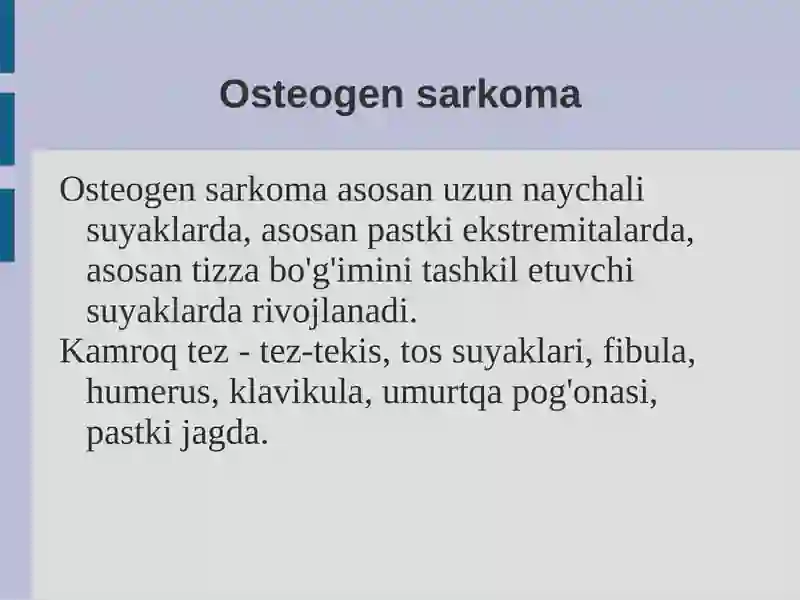 Osteogen sarkoma

Osteogen sarkoma asosan uzun naychali suyaklarda, asosan pastki ekstremitalarda, asosan tizza bo'g'imini tashkil etuvchi suyaklarda rivojlanadi.

Kamroq tez - tez-tekis, tos suyaklari, fibula, humerus, klavikula, umurtqa pog'onasi, pastki jagda.